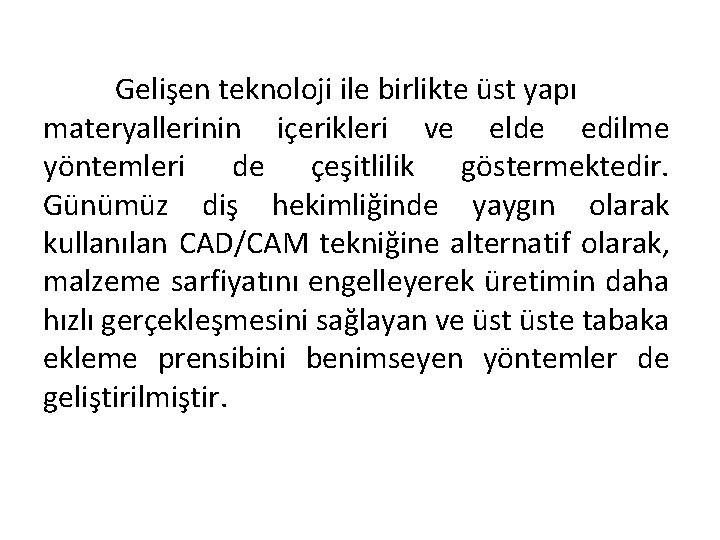 Gelişen teknoloji ile birlikte üst yapı materyallerinin içerikleri ve elde edilme yöntemleri de çeşitlilik göstermektedir. Günümüz diş hekimliğinde yaygın olarak kullanılan CAD/CAM tekniğine alternatif olarak, malzeme sarfiyatını engelleyerek üretimin daha hızlı gerçekleşmesini sağlayan ve üst üste tabaka ekleme prensibini benimseyen yöntemler de geliştirilmiştir.